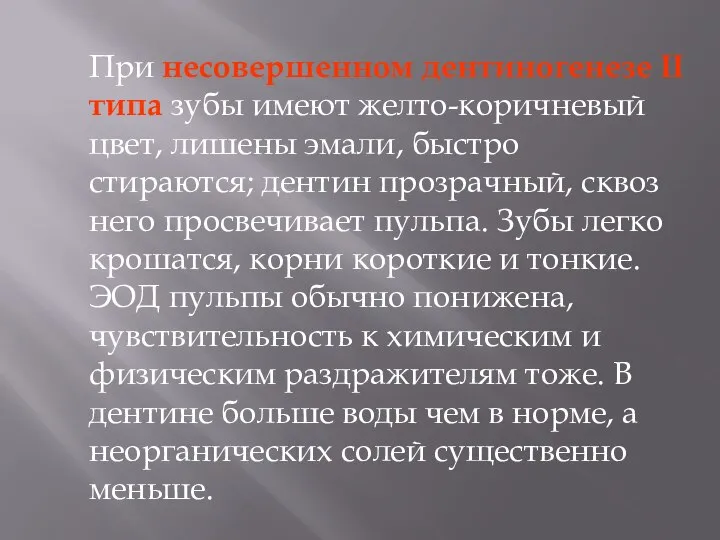 При несовершенном дентиногенезе II типа зубы имеют желто-коричневый цвет, лишены эмали, быстро стираются; дентин прозрачный, сквоз него просвечивает пульпа. Зубы легко крошатся, корни короткие и тонкие. ЭОД пульпы обычно понижена, чувствительность к химическим и физическим раздражителям тоже. В дентине больше воды чем в норме, а неорганических солей существенно меньше.